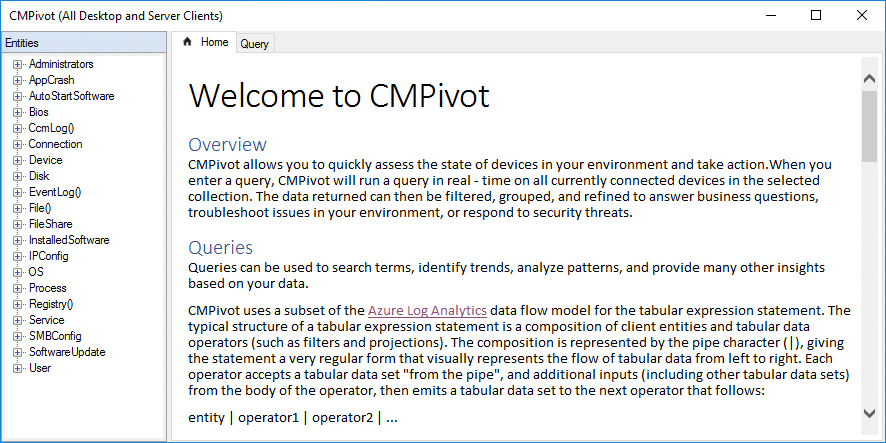 CMPivot (All Desktop and Server Clients)

Entities

Administrators
AppCrash
AutoStartSoftware
Bios
CcmLog()
Connection
Device
Disk
EventLog()
File()
FileShare
InstalledSoftware
IPConfig
OS
Process
Registry()
Service
SMBConfig
SoftwareUpdate
User

Home
Query

Welcome to CMPivot

Overview

CMPivot allows you to quickly assess the state of devices in your environment and take action.When you enter a query, CMPivot will run a query in real - time on all currently connected devices in the selected collection. The data returned can then be filtered, grouped, and refined to answer business questions, troubleshoot issues in your environment, or respond to security threats.

Queries

Queries can be used to search terms, identify trends, analyze patterns, and provide many other insights based on your data.

CMPivot uses a subset of the Azure Log Analytics data flow model for the tabular expression statement. The typical structure of a tabular expression statement is a composition of client entities and tabular data operators (such as filters and projections). The composition is represented by the pipe character (|), giving the statement a very regular form that visually represents the flow of tabular data from left to right. Each operator accepts a tabular data set "from the pipe", and additional inputs (including other tabular data sets) from the body of the operator, then emits a tabular data set to the next operator that follows:

entity | operator1 | operator2 | ...